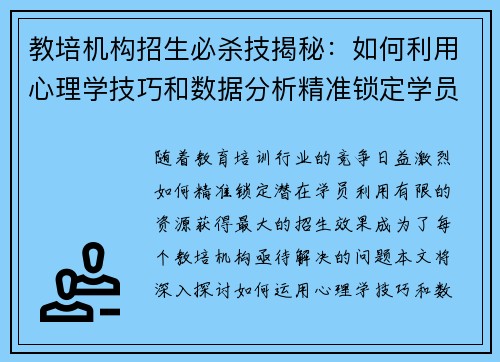 教培机构招生必杀技揭秘：如何利用心理学技巧和数据分析精准锁定学员

随着教育培训行业的竞争日益激烈如何精准锁定潜在学员利用有限的资源获得最大的招生效果成为了每个教培机构亟待解决的问题本文将深入探讨如何运用心理学技巧和数